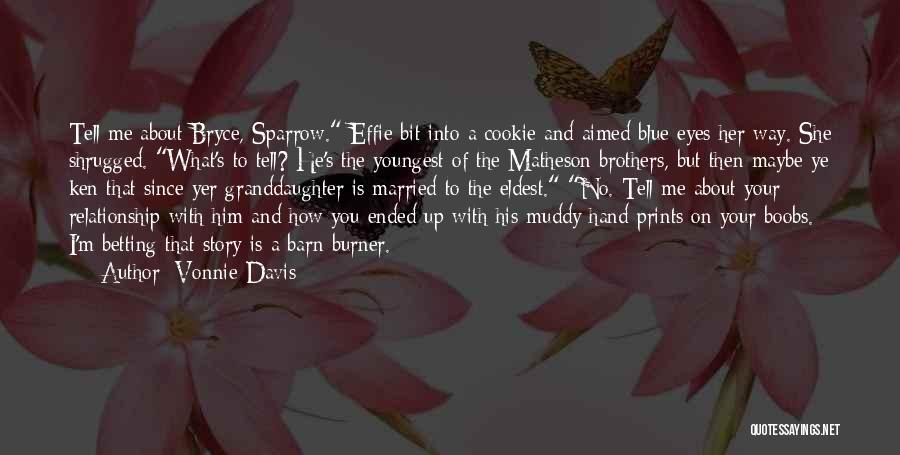 Tell me about Bryce, Sparrow." Effie bit into a cookie and aimed blue eyes her way. She shrugged. "What's to tell? He's the youngest of the Matheson brothers, but then maybe ye ken that since yer granddaughter is married to the eldest." "No. Tell me about your relationship with him and how you ended up with his muddy hand prints on your boobs. I'm betting that story is a barn burner.
Author: Vonnie Davis

QUOTESSAYINGS.NET